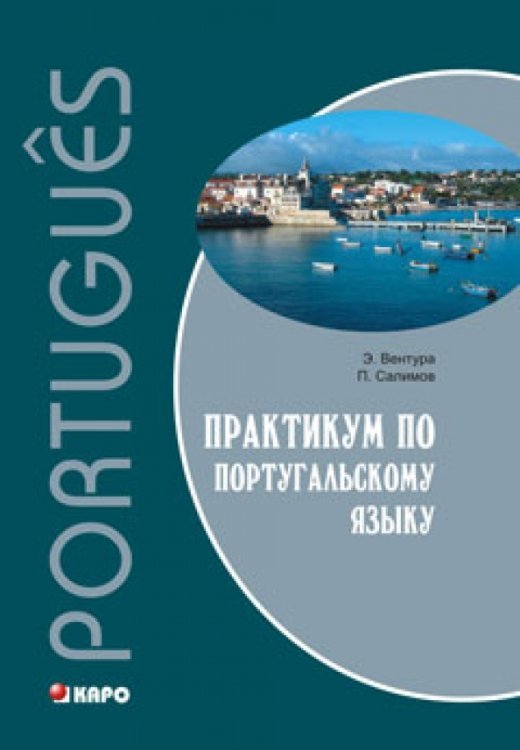 PORTUGUÊS

Э. Вентура
П. Салимов

ПРАКТИКУМ ПО ПОРТУГАЛЬСКОМУ ЯЗЫКУ

КАРО